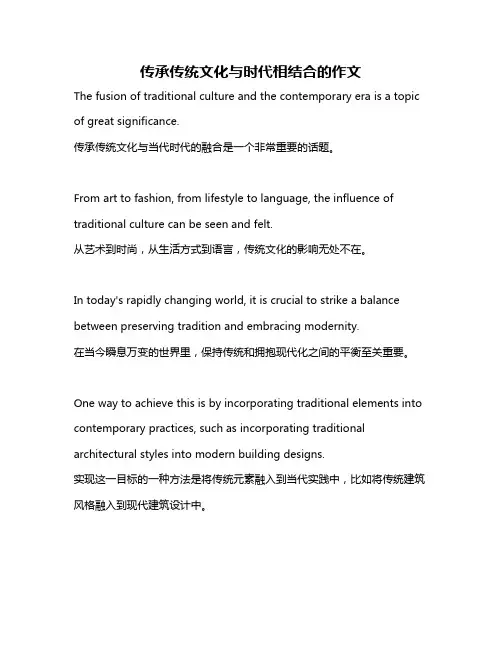 传承传统文化与时代相结合的作文

The fusion of traditional culture and the contemporary era is a topic of great significance.
传承传统文化与当代时代的融合是一个非常重要的话题。

From art to fashion, from lifestyle to language, the influence of traditional culture can be seen and felt.
从艺术到时尚，从生活方式到语言，传统文化的影响无处不在。

In today's rapidly changing world, it is crucial to strike a balance between preserving tradition and embracing modernity.
在当今瞬息万变的世界里，保持传统和拥抱现代化之间的平衡至关重要。

One way to achieve this is by incorporating traditional elements into contemporary practices, such as incorporating traditional architectural styles into modern building designs.
实现这一目标的一种方法是将传统元素融入到当代实践中，比如将传统建筑风格融入到现代建筑设计中。